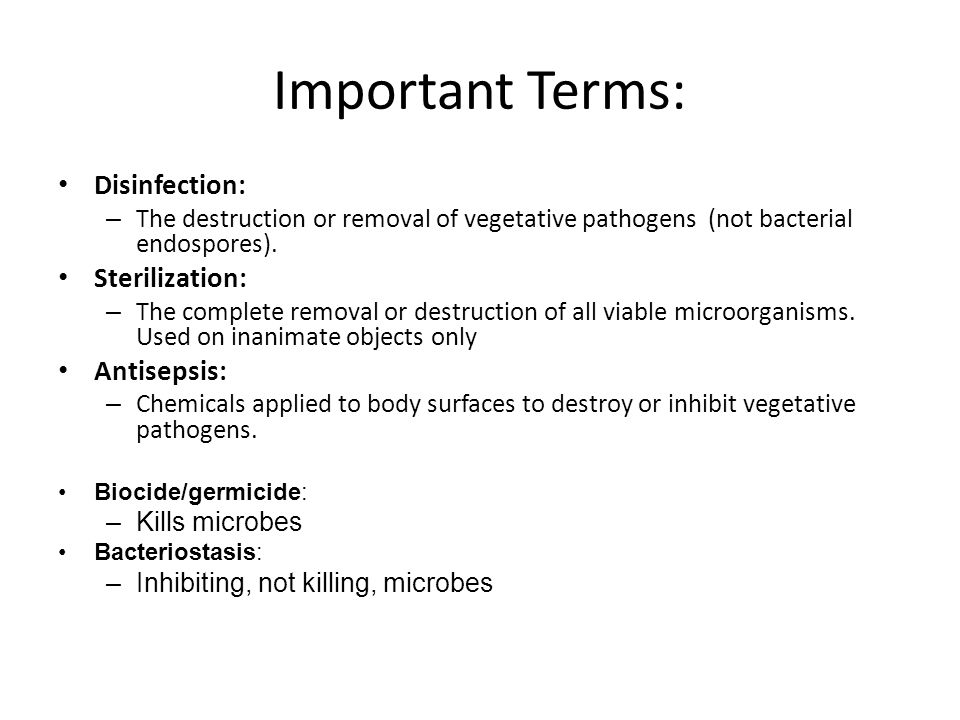 Important Terms:

• Disinfection:
– The destruction or removal of vegetative pathogens (not bacterial endospores).

• Sterilization:
– The complete removal or destruction of all viable microorganisms. Used on inanimate objects only

• Antisepsis:
– Chemicals applied to body surfaces to destroy or inhibit vegetative pathogens.

• Biocide/germicide:
– Kills microbes

• Bacteriostasis:
– Inhibiting, not killing, microbes